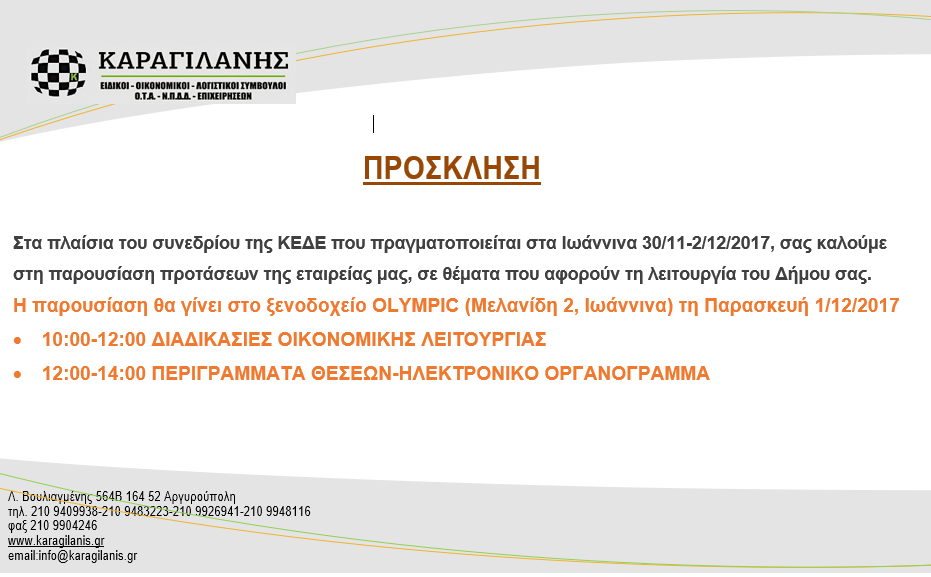 ΚΑΡΑΓΙΛΑΝΗΣ
ΕΙΔΙΚΟΙ - ΟΙΚΟΝΟΜΙΚΟΙ - ΛΟΓΙΣΤΙΚΟΙ ΣΥΜΒΟΥΛΟΙ
Ο.Τ.Α. - Ν.Π.Δ.Δ. - ΕΠΙΧΕΙΡΗΣΕΩΝ

ΠΡΟΣΚΛΗΣΗ

Στα πλαίσια του συνεδρίου της ΚΕΔΕ που πραγματοποιείται στα Ιωάννινα 30/11-2/12/2017, σας καλούμε στη παρουσίαση προτάσεων της εταιρείας μας, σε θέματα που αφορούν τη λειτουργία του Δήμου σας.

Η παρουσίαση θα γίνει στο ξενοδοχείο OLYMPIC (Μελανίδη 2, Ιωάννινα) τη Παρασκευή 1/12/2017

• 10:00-12:00 ΔΙΑΔΙΚΑΣΙΕΣ ΟΙΚΟΝΟΜΙΚΗΣ ΛΕΙΤΟΥΡΓΙΑΣ
• 12:00-14:00 ΠΕΡΙΓΡΑΜΜΑΤΑ ΘΕΣΕΩΝ-ΗΛΕΚΤΡΟΝΙΚΟ ΟΡΓΑΝΟΓΡΑΜΜΑ

Λ. Βουλιαγμένης 564Β 164 52 Αργυρούπολη
τηλ. 210 9409938-210 9483223-210 9926941-210 9948116
φαξ 210 9904246
www.karagilanis.gr
email:info@karagilanis.gr